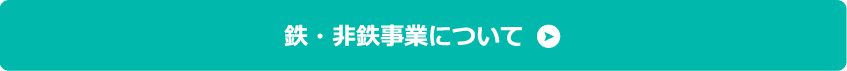 鉄・非鉄事業について